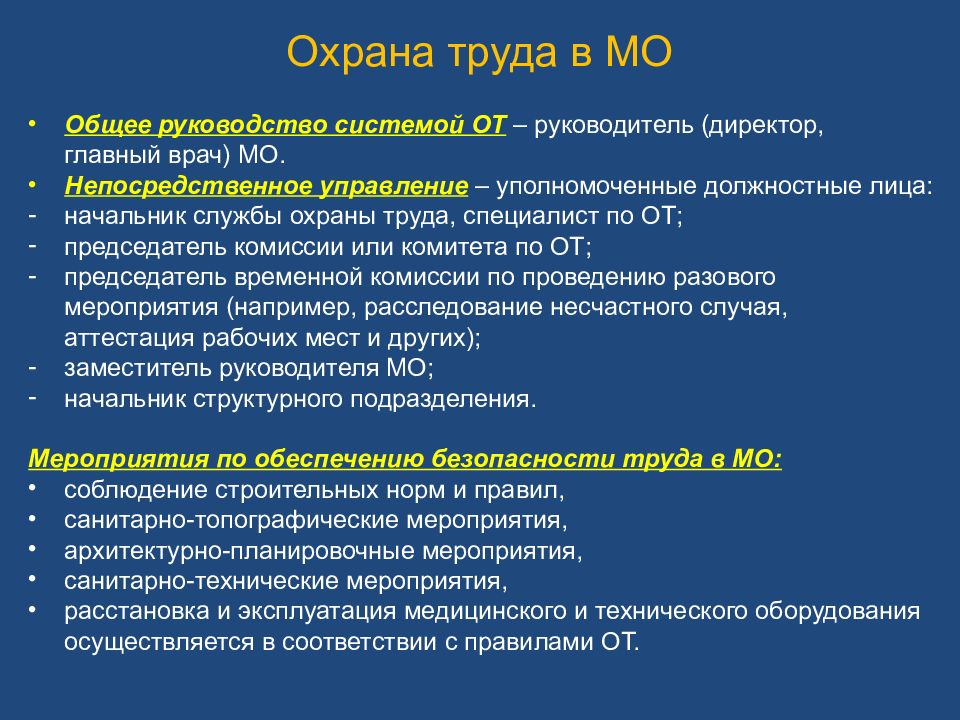 Охрана труда в МО

• Общее руководство системой ОТ – руководитель (директор, главный врач) МО.
• Непосредственное управление – уполномоченные должностные лица:
- начальник службы охраны труда, специалист по ОТ;
- председатель комиссии или комитета по ОТ;
- председатель временной комиссии по проведению разового мероприятия (например, расследование несчастного случая, аттестация рабочих мест и других);
- заместитель руководителя МО;
- начальник структурного подразделения.

Мероприятия по обеспечению безопасности труда в МО:
• соблюдение строительных норм и правил,
• санитарно-топографические мероприятия,
• архитектурно-планировочные мероприятия,
• санитарно-технические мероприятия,
• расстановка и эксплуатация медицинского и технического оборудования осуществляется в соответствии с правилами ОТ.